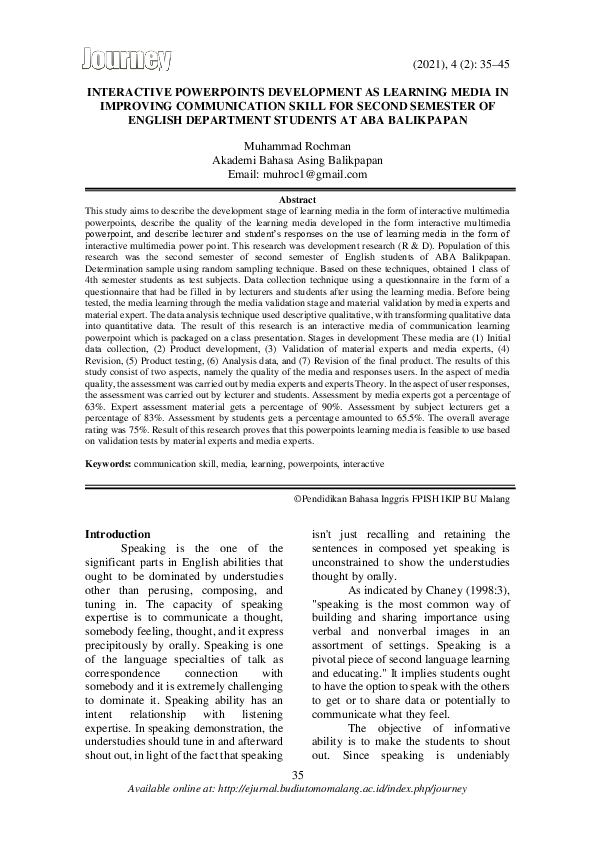 Journey

(2021), 4 (2): 35–45

INTERACTIVE POWERPOINTS DEVELOPMENT AS LEARNING MEDIA IN IMPROVING COMMUNICATION SKILL FOR SECOND SEMESTER OF ENGLISH DEPARTMENT STUDENTS AT ABA BALIKPAPAN

Muhammad Rochman
Akademi Bahasa Asing Balikpapan
Email: muhroc1@gmail.com

Abstract
This study aims to describe the development stage of learning media in the form of interactive multimedia powerpoints, describe the quality of the learning media developed in the form interactive multimedia powerpoint, and describe lecturer and student's responses on the use of learning media in the form of interactive multimedia power point. This research was development research (R & D). Population of this research was the second semester of second semester of English students of ABA Balikpapan. Determination sample using random sampling technique. Based on these techniques, obtained 1 class of 4th semester students as test subjects. Data collection technique using a questionnaire in the form of a questionnaire that had be filled in by lecturers and students after using the learning media. Before being tested, the media learning through the media validation stage and material validation by media experts and material expert. The data analysis technique used descriptive qualitative, with transforming qualitative data into quantitative data. The result of this research is an interactive media of communication learning powerpoint which is packaged on a class presentation. Stages in development These media are (1) Initial data collection, (2) Product development, (3) Validation of material experts and media experts, (4) Revision, (5) Product testing, (6) Analysis data, and (7) Revision of the final product. The results of this study consist of two aspects, namely the quality of the media and responses users. In the aspect of media quality, the assessment was carried out by media experts and experts Theory. In the aspect of user responses, the assessment was carried out by lecturer and students. Assessment by media experts got a percentage of 63%. Expert assessment material gets a percentage of 90%. Assessment by subject lecturers get a percentage of 83%. Assessment by students gets a percentage amounted to 65.5%. The overall average rating was 75%. Result of this research proves that this powerpoints learning media is feasible to use based on validation tests by material experts and media experts.

Keywords: communication skill, media, learning, powerpoints, interactive

©Pendidikan Bahasa Inggris FPISH IKIP BU Malang

Introduction

Speaking is the one of the significant parts in English abilities that ought to be dominated by understudies other than perusing, composing, and tuning in. The capacity of speaking expertise is to communicate a thought, somebody feeling, thought, and it express precipitously by orally. Speaking is one of the language specialties of talk as correspondence connection with somebody and it is extremely challenging to dominate it. Speaking ability has an intent relationship with listening expertise. In speaking demonstration, the understudies should tune in and afterward shout out, in light of the fact that speaking isn't just recalling and retaining the sentences in composed yet speaking is unconstrained to show the understudies thought by orally.

As indicated by Chaney (1998:3), "speaking is the most common way of building and sharing importance using verbal and nonverbal images in an assortment of settings. Speaking is a pivotal piece of second language learning and educating." It implies students ought to have the option to speak with the others to get or to share data or potentially to communicate what they feel.

The objective of informative ability is to make the students to shout out. Since speaking is undeniably

35

Available online at: http://ejurnal.budiutomomalang.ac.id/index.php/journey